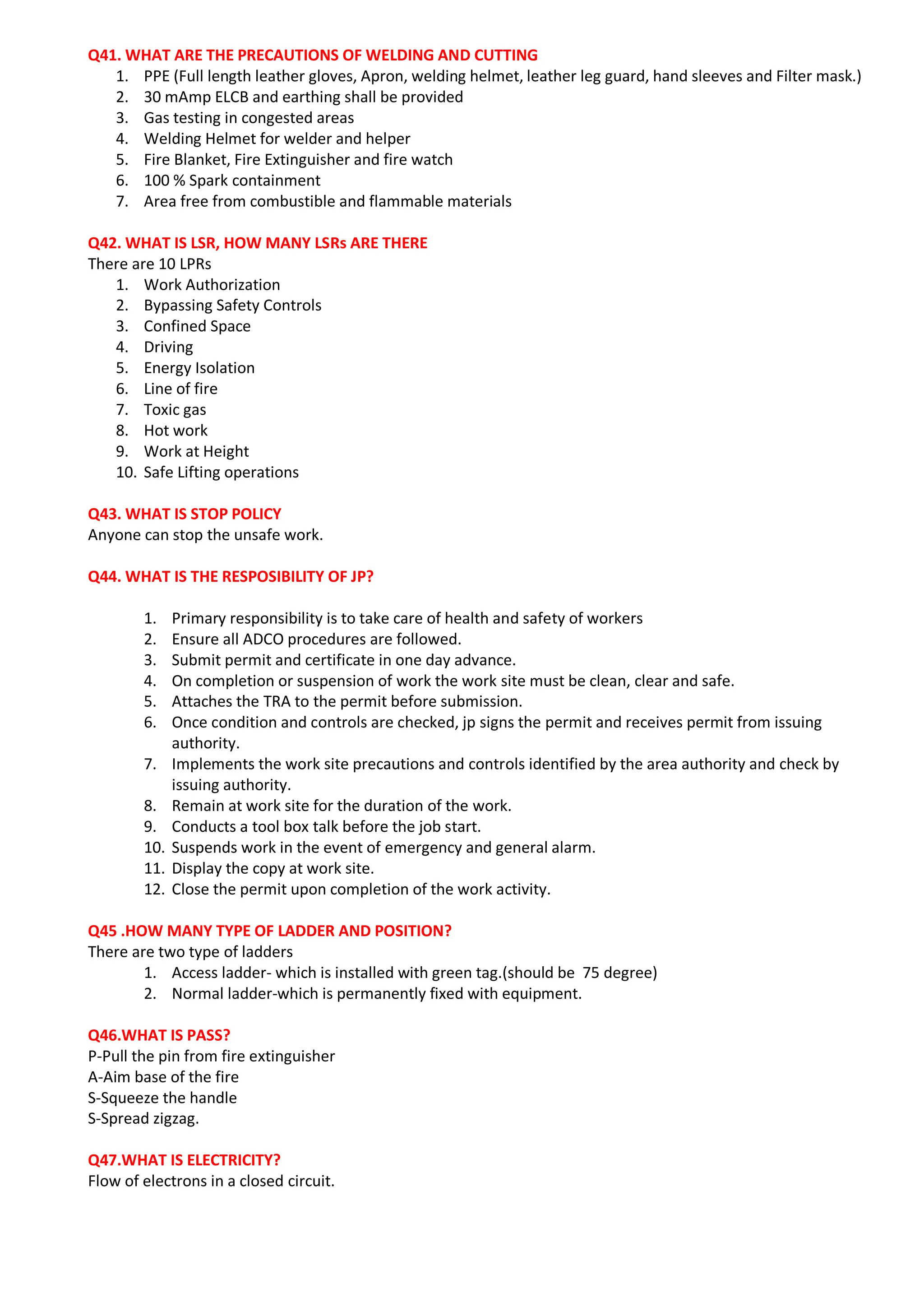 Q41. WHAT ARE THE PRECAUTIONS OF WELDING AND CUTTING
1. PPE (Full length leather gloves, Apron, welding helmet, leather leg guard, hand sleeves and Filter mask.)
2. 30 mAmp ELCB and earthing shall be provided
3. Gas testing in congested areas
4. Welding Helmet for welder and helper
5. Fire Blanket, Fire Extinguisher and fire watch
6. 100 % Spark containment
7. Area free from combustible and flammable materials

Q42. WHAT IS LSR, HOW MANY LSRs ARE THERE
There are 10 LPRs
1. Work Authorization
2. Bypassing Safety Controls
3. Confined Space
4. Driving
5. Energy Isolation
6. Line of fire
7. Toxic gas
8. Hot work
9. Work at Height
10. Safe Lifting operations

Q43. WHAT IS STOP POLICY
Anyone can stop the unsafe work.

Q44. WHAT IS THE RESPOSIBILITY OF JP?

1. Primary responsibility is to take care of health and safety of workers
2. Ensure all ADCO procedures are followed.
3. Submit permit and certificate in one day advance.
4. On completion or suspension of work the work site must be clean, clear and safe.
5. Attaches the TRA to the permit before submission.
6. Once condition and controls are checked, jp signs the permit and receives permit from issuing authority.
7. Implements the work site precautions and controls identified by the area authority and check by issuing authority.
8. Remain at work site for the duration of the work.
9. Conducts a tool box talk before the job start.
10. Suspends work in the event of emergency and general alarm.
11. Display the copy at work site.
12. Close the permit upon completion of the work activity.

Q45 .HOW MANY TYPE OF LADDER AND POSITION?
There are two type of ladders
1. Access ladder- which is installed with green tag.(should be 75 degree)
2. Normal ladder-which is permanently fixed with equipment.

Q46.WHAT IS PASS?
P-Pull the pin from fire extinguisher
A-Aim base of the fire
S-Squeeze the handle
S-Spread zigzag.

Q47.WHAT IS ELECTRICITY?
Flow of electrons in a closed circuit.